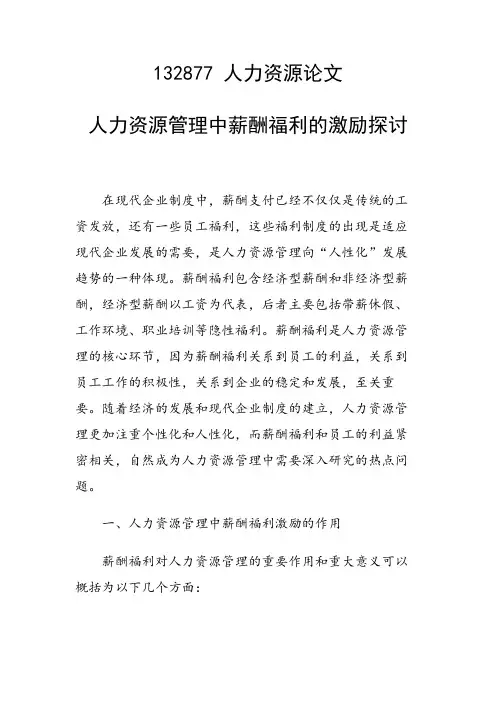 132877 人力资源论文

人力资源管理中薪酬福利的激励探讨

在现代企业制度中，薪酬支付已经不仅仅是传统的工资发放，还有一些员工福利，这些福利制度的出现是适应现代企业发展的需要，是人力资源管理向“人性化”发展趋势的一种体现。薪酬福利包含经济型薪酬和非经济型薪酬，经济型薪酬以工资为代表，后者主要包括带薪休假、工作环境、职业培训等隐性福利。薪酬福利是人力资源管理的核心环节，因为薪酬福利关系到员工的利益，关系到员工工作的积极性，关系到企业的稳定和发展，至关重要。随着经济的发展和现代企业制度的建立，人力资源管理更加注重个性化和人性化，而薪酬福利和员工的利益紧密相关，自然成为人力资源管理中需要深入研究的热点问题。

一、人力资源管理中薪酬福利激励的作用

薪酬福利对人力资源管理的重要作用和重大意义可以概括为以下几个方面：